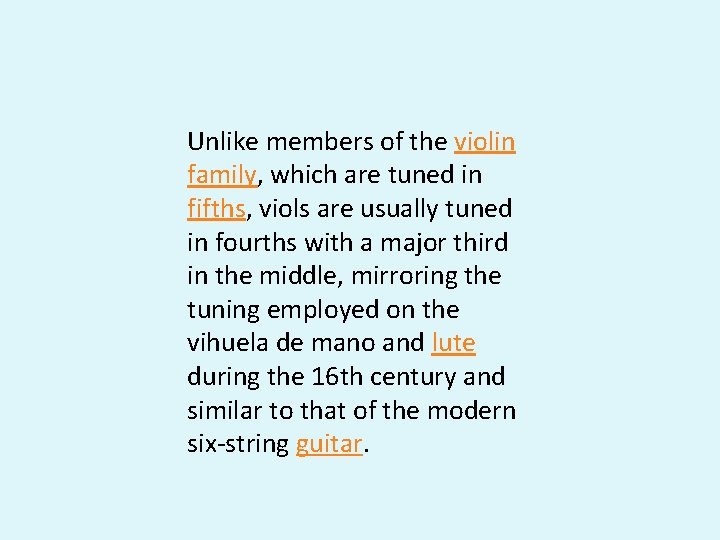 Unlike members of the violin family, which are tuned in fifths, viols are usually tuned in fourths with a major third in the middle, mirroring the tuning employed on the vihuela de mano and lute during the 16th century and similar to that of the modern six-string guitar.